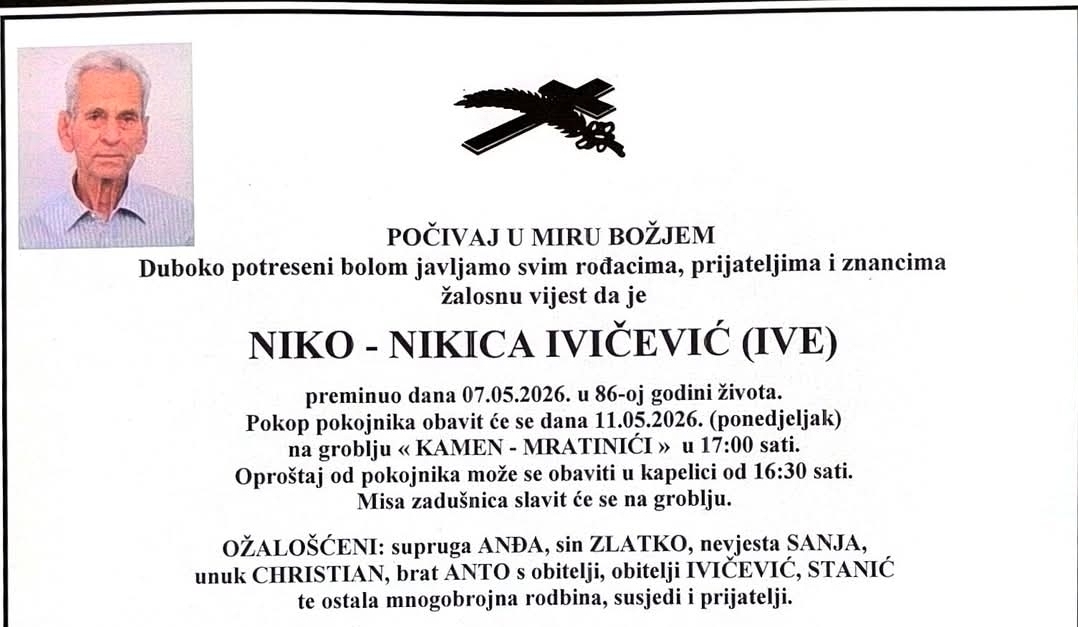 POČIVAJ U MIRU BOŽJEM
Duboko potreseni bolom javljamo svim rođacima, prijateljima i znancima žalosnu vijest da je

NIKO - NIKICA IVIČEVIĆ (IVE)

preminuo dana 07.05.2026. u 86-oj godini života.
Pokop pokojnika obavit će se dana 11.05.2026. (ponedjeljak) na groblju « KAMEN - MRATINIĆI » u 17:00 sati.
Oproštaj od pokojnika može se obaviti u kapelici od 16:30 sati.
Misa zadušnica slavit će se na groblju.

OŽALOŠĆENI: supruga ANĐA, sin ZLATKO, nevjesta SANJA, unuk CHRISTIAN, brat ANTO s obitelji, obitelji IVIČEVIĆ, STANIĆ te ostala mnogobrojna rodbina, susjedi i prijatelji.